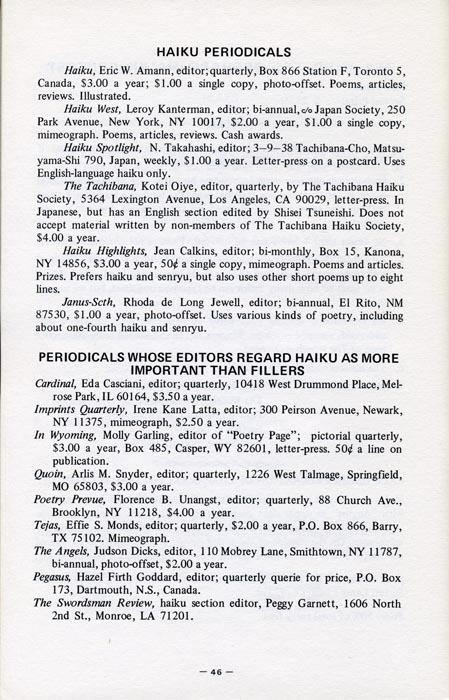 HAIKU PERIODICALS

Haiku, Eric W. Amann, editor; quarterly, Box 866 Station F, Toronto 5, Canada, \$3.00 a year; \$1.00 a single copy, photo-offset. Poems, articles, reviews. Illustrated.

Haiku West, Leroy Kanterman, editor; bi-annual, c/o Japan Society, 250 Park Avenue, New York, NY 10017, \$2.00 a year, \$1.00 a single copy, mimeograph. Poems, articles, reviews. Cash awards.

Haiku Spotlight, N. Takahashi, editor; 3–9–38 Tachibana-Cho, Matsuyama-Shi 790, Japan, weekly, \$1.00 a year. Letter-press on a postcard. Uses English-language haiku only.

The Tachibana, Kotei Oiye, editor, quarterly, by The Tachibana Haiku Society, 5364 Lexington Avenue, Los Angeles, CA 90029, letter-press. In Japanese, but has an English section edited by Shisei Tsuneishi. Does not accept material written by non-members of The Tachibana Haiku Society, \$4.00 a year.

Haiku Highlights, Jean Calkins, editor; bi-monthly, Box 15, Kanona, NY 14856, \$3.00 a year, 50¢ a single copy, mimeograph. Poems and articles. Prizes. Prefers haiku and senryu, but also uses other short poems up to eight lines.

Janus-Scth, Rhoda de Long Jewell, editor; bi-annual, El Rito, NM 87530, \$1.00 a year, photo-offset. Uses various kinds of poetry, including about one-fourth haiku and senryu.

PERIODICALS WHOSE EDITORS REGARD HAIKU AS MORE IMPORTANT THAN FILLERS

Cardinal, Eda Casciani, editor; quarterly, 10418 West Drummond Place, Melrose Park, IL 60164, \$3.50 a year.

Imprints Quarterly, Irene Kane Latta, editor; 300 Peirson Avenue, Newark, NY 11375, mimeograph, \$2.50 a year.

In Wyoming, Molly Garling, editor of "Poetry Page"; pictorial quarterly, \$3.00 a year, Box 485, Casper, WY 82601, letter-press. 50¢ a line on publication.

Quoin, Arlis M. Snyder, editor; quarterly, 1226 West Talmage, Springfield, MO 65803, \$3.00 a year.

Poetry Prevue, Florence B. Unangst, editor; quarterly, 88 Church Ave., Brooklyn, NY 11218, \$4.00 a year.

Tejas, Effie S. Monds, editor; quarterly, \$2.00 a year, P.O. Box 866, Barry, TX 75102. Mimeograph.

The Angels, Judson Dicks, editor, 110 Mobrey Lane, Smithtown, NY 11787, bi-annual, photo-offset, \$2.00 a year.

Pegasus, Hazel Firth Goddard, editor; quarterly querie for price, P.O. Box 173, Dartmouth, N.S., Canada.

The Swordsman Review, haiku section editor, Peggy Garnett, 1606 North 2nd St., Monroe, LA 71201.

— 46 —